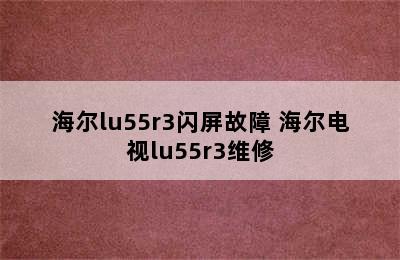 海尔lu55r3闪屏故障 海尔电视lu55r3维修